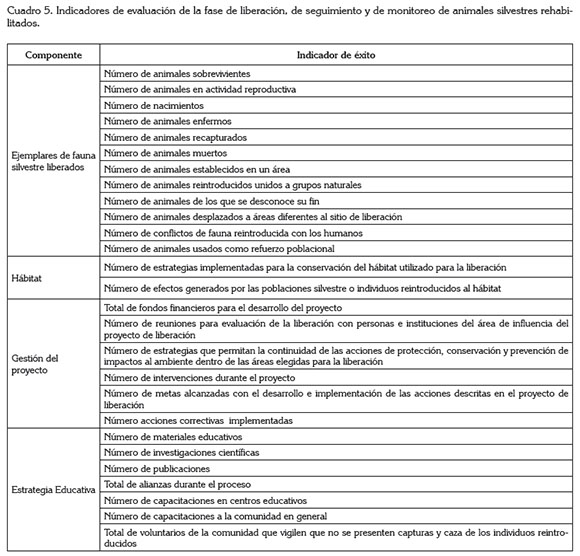 Cuadro 5. Indicadores de evaluación de la fase de liberación, de seguimiento y de monitoreo de animales silvestres rehabilitados.

| Componente | Indicador de éxito |
|---|---|
| Ejemplares de fauna silvestre liberados | Número de animales sobrevivientes |
| | Número de animales en actividad reproductiva |
| | Número de nacimientos |
| | Número de animales enfermos |
| | Número de animales recapturados |
| | Número de animales muertos |
| | Número de animales establecidos en un área |
| | Número de animales reintroducidos unidos a grupos naturales |
| | Número de animales de los que se desconoce su fin |
| | Número de animales desplazados a áreas diferentes al sitio de liberación |
| | Número de conflictos de fauna reintroducida con los humanos |
| | Número de animales usados como refuerzo poblacional |
| Hábitat | Número de estrategias implementadas para la conservación del hábitat utilizado para la liberación |
| | Número de efectos generados por las poblaciones silvestre o individuos reintroducidos al hábitat |
| Gestión del proyecto | Total de fondos financieros para el desarrollo del proyecto |
| | Número de reuniones para evaluación de la liberación con personas e instituciones del área de influencia del proyecto de liberación |
| | Número de estrategias que permitan la continuidad de las acciones de protección, conservación y prevención de impactos al ambiente dentro de las áreas elegidas para la liberación |
| | Número de intervenciones durante el proyecto |
| | Número de metas alcanzadas con el desarrollo e implementación de las acciones descritas en el proyecto de liberación |
| | Número acciones correctivas implementadas |
| Estrategia Educativa | Número de materiales educativos |
| | Número de investigaciones científicas |
| | Número de publicaciones |
| | Total de alianzas durante el proceso |
| | Número de capacitaciones en centros educativos |
| | Número de capacitaciones a la comunidad en general |
| | Total de voluntarios de la comunidad que vigilen que no se presenten capturas y caza de los individuos reintroducidos |